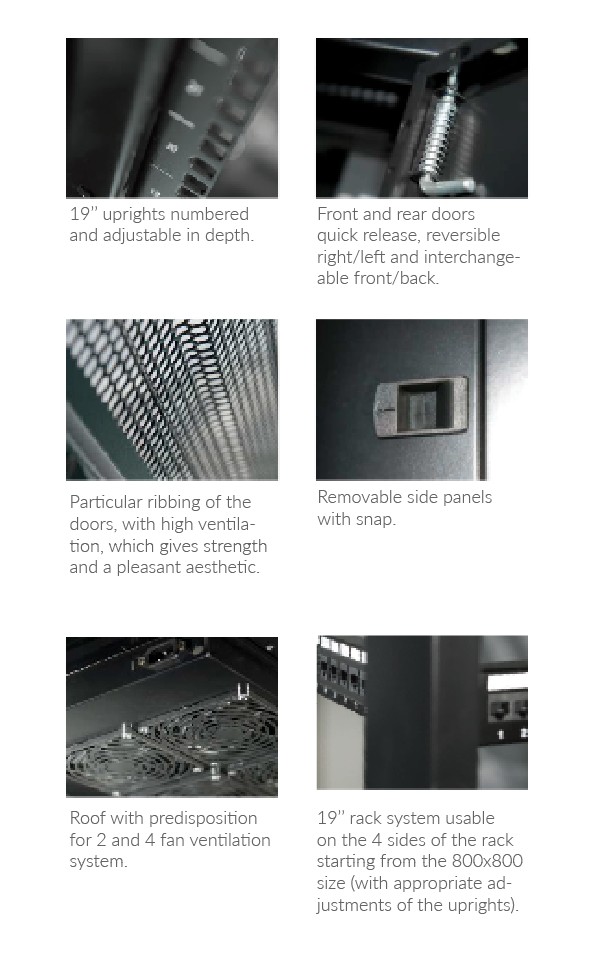 19'' uprights numbered and adjustable in depth.

Front and rear doors quick release, reversible right/left and interchangeable front/back.

Particular ribbing of the doors, with high ventilation, which gives strength and a pleasant aesthetic.

Removable side panels with snap.

Roof with predisposition for 2 and 4 fan ventilation system.

19'' rack system usable on the 4 sides of the rack starting from the 800x800 size (with appropriate adjustments of the uprights).